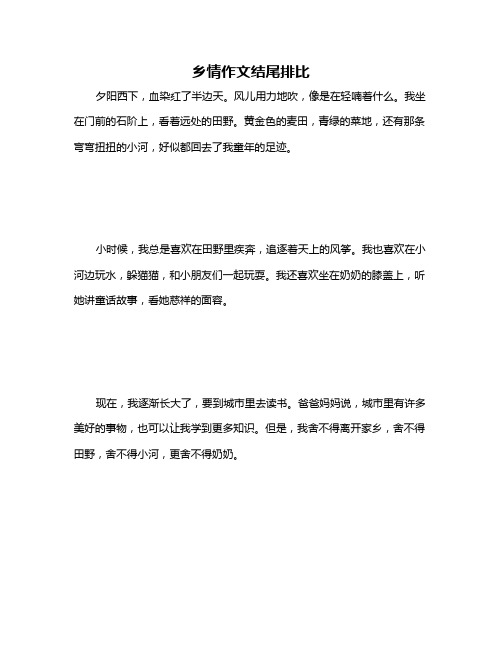 乡情作文结尾排比

夕阳西下，血染红了半边天。风儿用力地吹，像是在轻喃着什么。我坐在门前的石阶上，看着远处的田野。黄金色的麦田，青绿的菜地，还有那条弯弯扭扭的小河，好似都回去了我童年的足迹。

小时候，我总是喜欢在田野里疾奔，追逐着天上的风筝。我也喜欢在小河边玩水，躲猫猫，和小朋友们一起玩耍。我还喜欢坐在奶奶的膝盖上，听她讲童话故事，看她慈祥的面容。

现在，我逐渐长大了，要到城市里去读书。爸爸妈妈说，城市里有许多美好的事物，也可以让我学到更多知识。但是，我舍不得离开家乡，舍不得田野，舍不得小河，更舍不得奶奶。